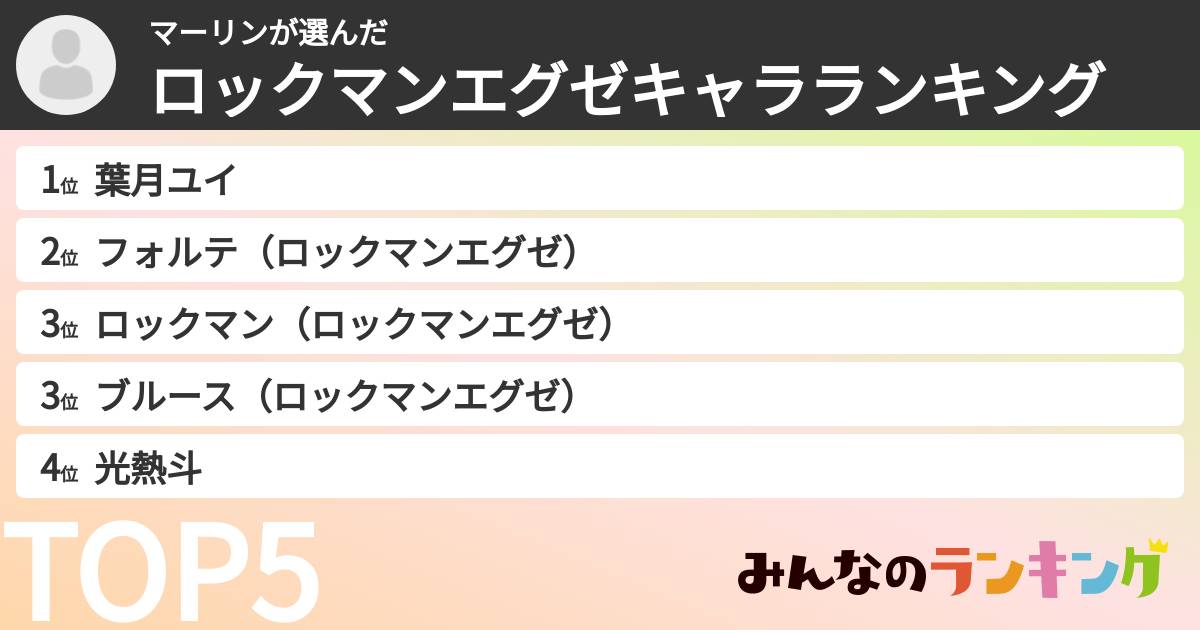 マーリンが選んだ
ロックマンエグゼキャラランキング

1位 葉月ユイ
2位 フォルテ（ロックマンエグゼ）
3位 ロックマン（ロックマンエグゼ）
3位 ブルース（ロックマンエグゼ）
4位 光熱斗

TOP5

みんなのランキング